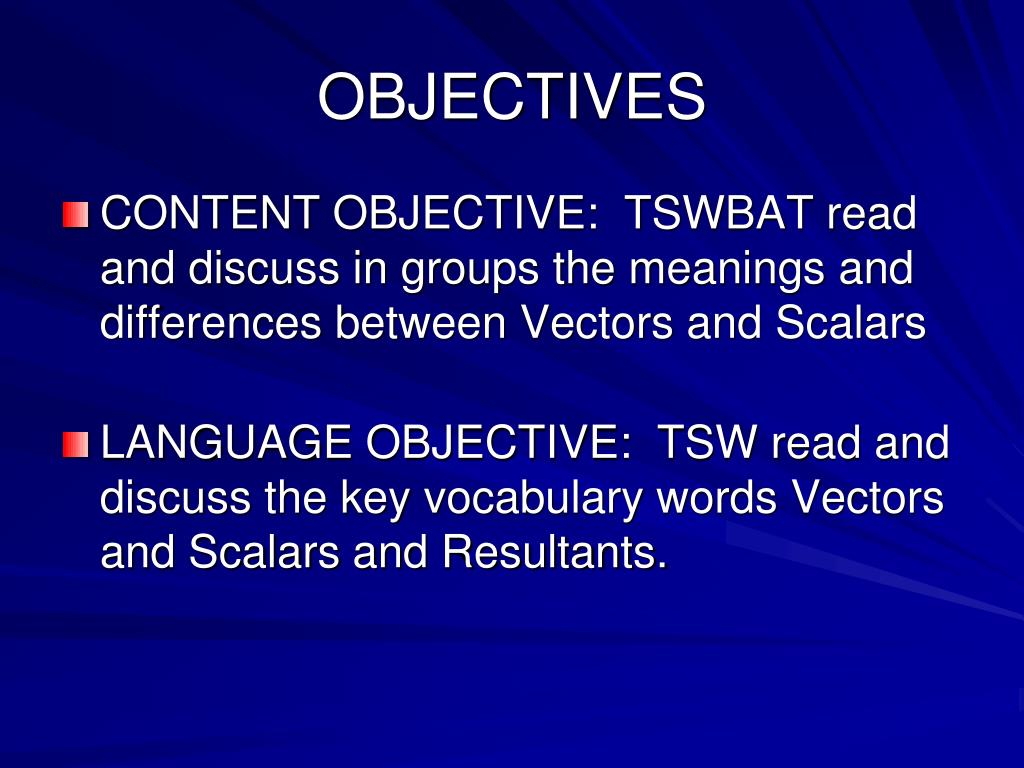 OBJECTIVES

CONTENT OBJECTIVE:  TSWBAT read and discuss in groups the meanings and differences between Vectors and Scalars

LANGUAGE OBJECTIVE:  TSW read and discuss the key vocabulary words Vectors and Scalars and Resultants.